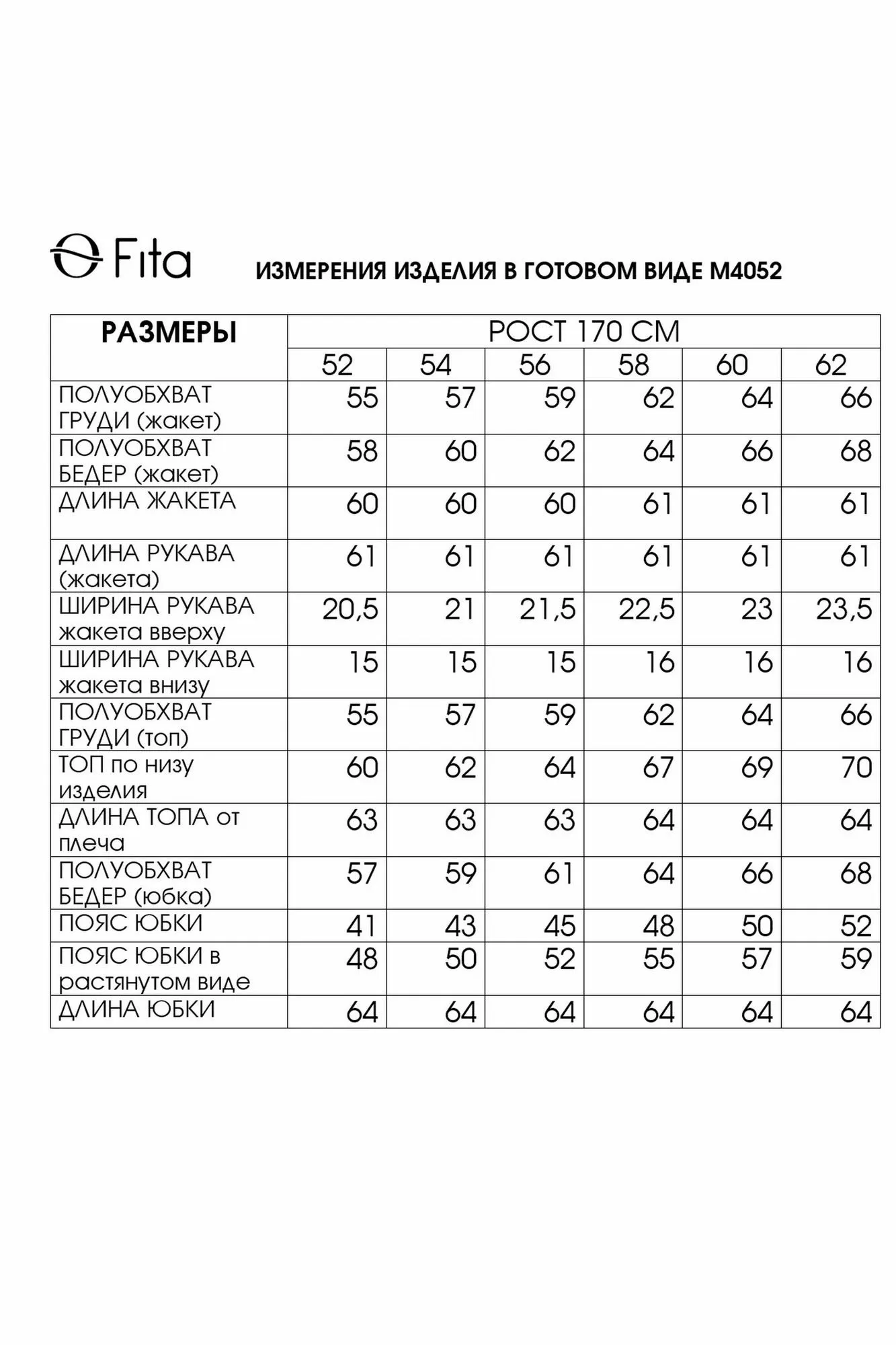 Fita

ИЗМЕРЕНИЯ ИЗДЕЛИЯ В ГОТОВОМ ВИДЕ М4052

| РАЗМЕРЫ | РОСТ 170 СМ | | | | | |
|---|---|---|---|---|---|---|
| | 52 | 54 | 56 | 58 | 60 | 62 |
| ПОЛУОБХВАТ ГРУДИ (жакет) | 55 | 57 | 59 | 62 | 64 | 66 |
| ПОЛУОБХВАТ БЕДЕР (жакет) | 58 | 60 | 62 | 64 | 66 | 68 |
| ДЛИНА ЖАКЕТА | 60 | 60 | 60 | 61 | 61 | 61 |
| ДЛИНА РУКАВА (жакета) | 61 | 61 | 61 | 61 | 61 | 61 |
| ШИРИНА РУКАВА жакета вверху | 20,5 | 21 | 21,5 | 22,5 | 23 | 23,5 |
| ШИРИНА РУКАВА жакета внизу | 15 | 15 | 15 | 16 | 16 | 16 |
| ПОЛУОБХВАТ ГРУДИ (топ) | 55 | 57 | 59 | 62 | 64 | 66 |
| ТОП по низу изделия | 60 | 62 | 64 | 67 | 69 | 70 |
| ДЛИНА ТОПА от плеча | 63 | 63 | 63 | 64 | 64 | 64 |
| ПОЛУОБХВАТ БЕДЕР (юбка) | 57 | 59 | 61 | 64 | 66 | 68 |
| ПОЯС ЮБКИ | 41 | 43 | 45 | 48 | 50 | 52 |
| ПОЯС ЮБКИ в растянутом виде | 48 | 50 | 52 | 55 | 57 | 59 |
| ДЛИНА ЮБКИ | 64 | 64 | 64 | 64 | 64 | 64 |